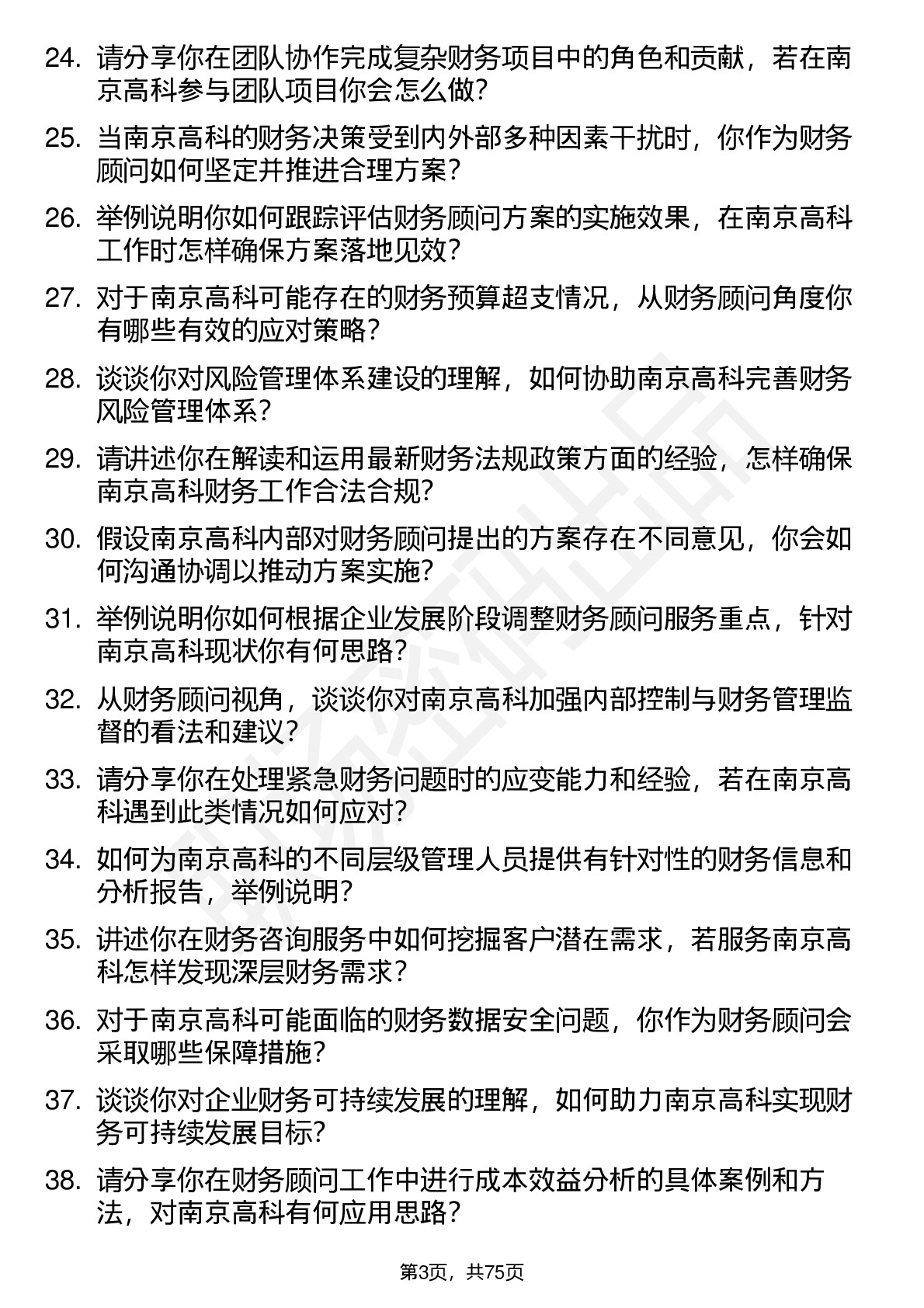 24. 请分享你在团队协作完成复杂财务项目中的角色和贡献，若在南京高科参与团队项目你会怎么做？

25. 当南京高科的财务决策受到内外部多种因素干扰时，你作为财务顾问如何坚定并推进合理方案？

26. 举例说明你如何跟踪评估财务顾问方案的实施效果，在南京高科工作时怎样确保方案落地见效？

27. 对于南京高科可能存在的财务预算超支情况，从财务顾问角度你有哪些有效的应对策略？

28. 谈谈你对风险管理体系建设的理解，如何协助南京高科完善财务风险管理体系？

29. 请讲述你在解读和运用最新财务法规政策方面的经验，怎样确保南京高科财务工作合法合规？

30. 假设南京高科内部对财务顾问提出的方案存在不同意见，你会如何沟通协调以推动方案实施？

31. 举例说明你如何根据企业发展阶段调整财务顾问服务重点，针对南京高科现状你有何思路？

32. 从财务顾问视角，谈谈你对南京高科加强内部控制与财务管理监督的看法和建议？

33. 请分享你在处理紧急财务问题时的应变能力和经验，若在南京高科遇到此类情况如何应对？

34. 如何为南京高科的不同层级管理人员提供有针对性的财务信息和分析报告，举例说明？

35. 讲述你在财务咨询服务中如何挖掘客户潜在需求，若服务南京高科怎样发现深层财务需求？

36. 对于南京高科可能面临的财务数据安全问题，你作为财务顾问会采取哪些保障措施？

37. 谈谈你对企业财务可持续发展的理解，如何助力南京高科实现财务可持续发展目标？

38. 请分享你在财务顾问工作中进行成本效益分析的具体案例和方法，对南京高科有何应用思路？

第3页，共75页